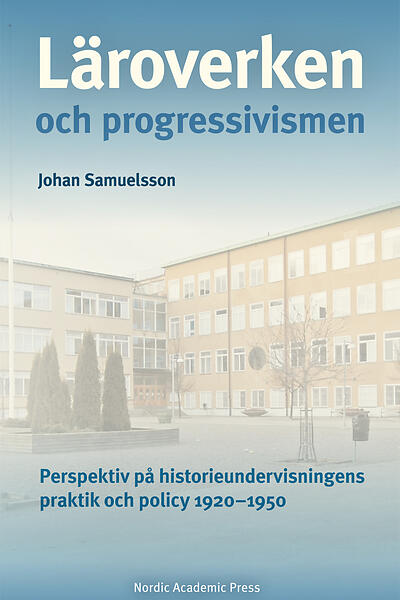 Läroverken
och progressivismen

Johan Samuelsson

Perspektiv på historieundervisningens praktik och policy 1920–1950

Nordic Academic Press